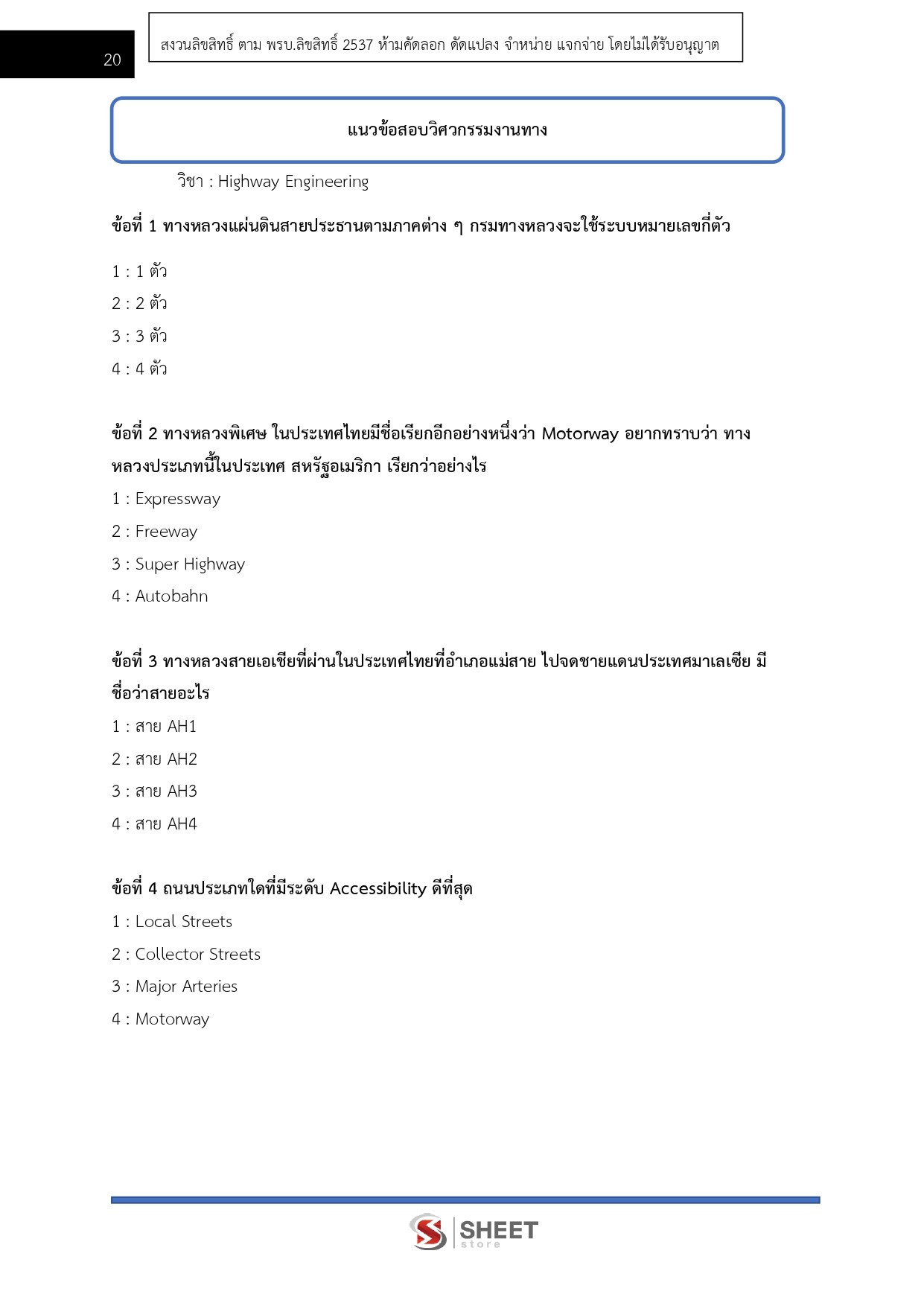 20

สงวนลิขสิทธิ์ ตาม พรบ.ลิขสิทธิ์ 2537 ห้ามคัดลอก ดัดแปลง จำหน่าย แจกจ่าย โดยไม่ได้รับอนุญาต

แนวข้อสอบวิศวกรรมงานทาง

วิชา : Highway Engineering

ข้อที่ 1 ทางหลวงแผ่นดินสายประธานตามภาคต่าง ๆ กรมทางหลวงจะใช้ระบบหมายเลขกี่ตัว

1 : 1 ตัว

2 : 2 ตัว

3 : 3 ตัว

4 : 4 ตัว

ข้อที่ 2 ทางหลวงพิเศษ ในประเทศไทยมีชื่อเรียกอีกอย่างหนึ่งว่า Motorway อยากทราบว่า ทางหลวงประเภทนี้ในประเทศ สหรัฐอเมริกา เรียกว่าอย่างไร

1 : Expressway

2 : Freeway

3 : Super Highway

4 : Autobahn

ข้อที่ 3 ทางหลวงสายเอเชียที่ผ่านในประเทศไทยที่อำเภอแม่สาย ไปจดชายแดนประเทศมาเลเซีย มีชื่อว่าสายอะไร

1 : สาย AH1

2 : สาย AH2

3 : สาย AH3

4 : สาย AH4

ข้อที่ 4 ถนนประเภทใดที่มีระดับ Accessibility ดีที่สุด

1 : Local Streets

2 : Collector Streets

3 : Major Arteries

4 : Motorway

SHEET store